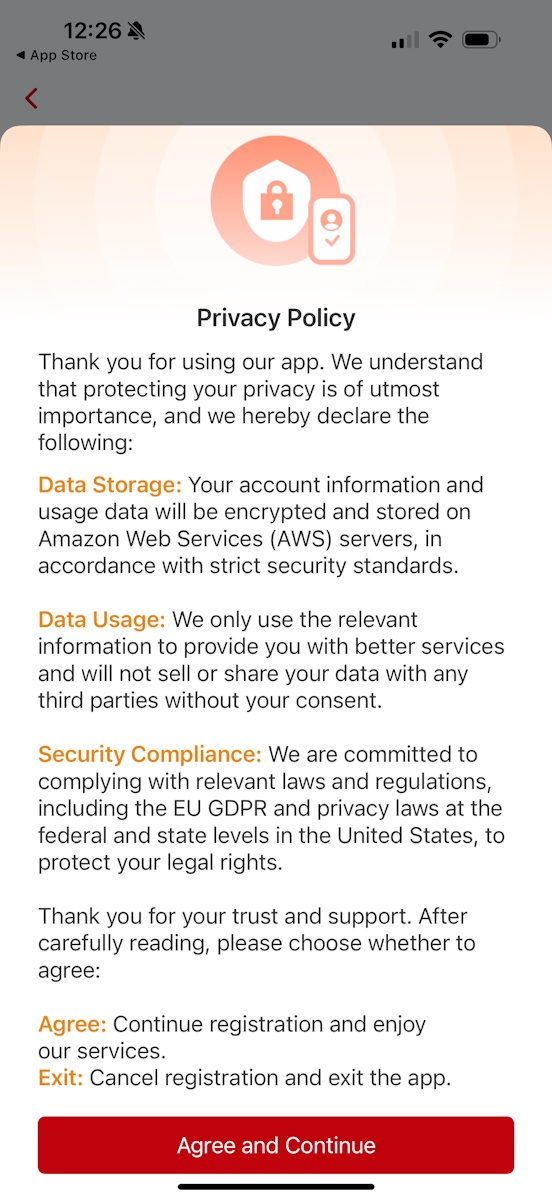 12:26

◀ App Store

Privacy Policy

Thank you for using our app. We understand that protecting your privacy is of utmost importance, and we hereby declare the following:

Data Storage: Your account information and usage data will be encrypted and stored on Amazon Web Services (AWS) servers, in accordance with strict security standards.

Data Usage: We only use the relevant information to provide you with better services and will not sell or share your data with any third parties without your consent.

Security Compliance: We are committed to complying with relevant laws and regulations, including the EU GDPR and privacy laws at the federal and state levels in the United States, to protect your legal rights.

Thank you for your trust and support. After carefully reading, please choose whether to agree:

Agree: Continue registration and enjoy our services.
Exit: Cancel registration and exit the app.

Agree and Continue